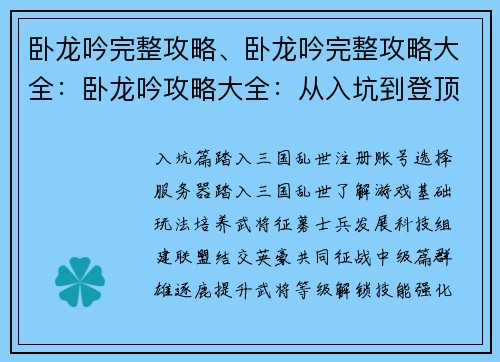 卧龙吟完整攻略、卧龙吟完整攻略大全：卧龙吟攻略大全：从入坑到登顶

入坑篇踏入三国乱世注册账号选择服务器踏入三国乱世了解游戏基础玩法培养武将征募士兵发展科技组建联盟结交英豪共同征战中级篇群雄逐鹿提升武将等级解锁技能强化